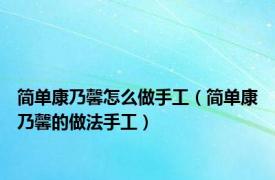 简单康乃馨怎么做手工（简单康乃馨的做法手工）